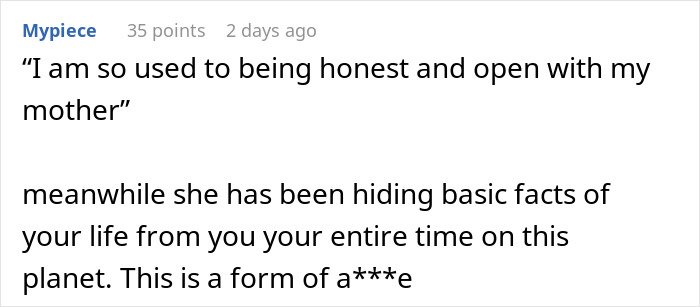 Mypiece 35 points 2 days ago

“I am so used to being honest and open with my mother”

meanwhile she has been hiding basic facts of your life from you your entire time on this planet. This is a form of a***e